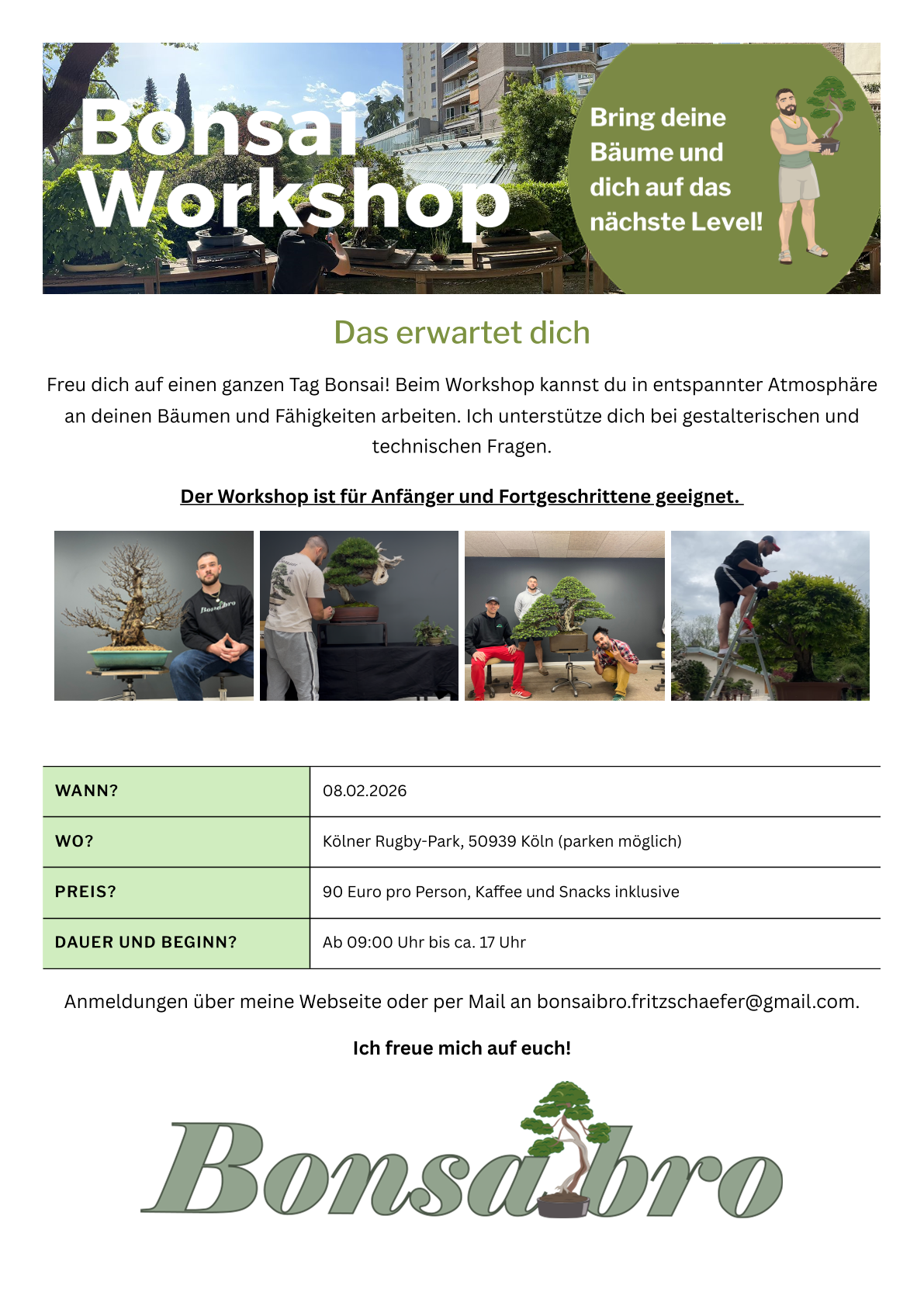 Bonsai Workshop

Bring deine Bäume und dich auf das nächste Level!

Das erwartet dich

Freu dich auf einen ganzen Tag Bonsai! Beim Workshop kannst du in entspannter Atmosphäre an deinen Bäumen und Fähigkeiten arbeiten. Ich unterstütze dich bei gestalterischen und technischen Fragen.

Der Workshop ist für Anfänger und Fortgeschrittene geeignet.

Bonsaibro

| WANN? | 08.02.2026 |
|---|---|
| WO? | Kölner Rugby-Park, 50939 Köln (parken möglich) |
| PREIS? | 90 Euro pro Person, Kaffee und Snacks inklusive |
| DAUER UND BEGINN? | Ab 09:00 Uhr bis ca. 17 Uhr |

Anmeldungen über meine Webseite oder per Mail an bonsaibro.fritzschaefer@gmail.com.

Ich freue mich auf euch!

Bonsaibro